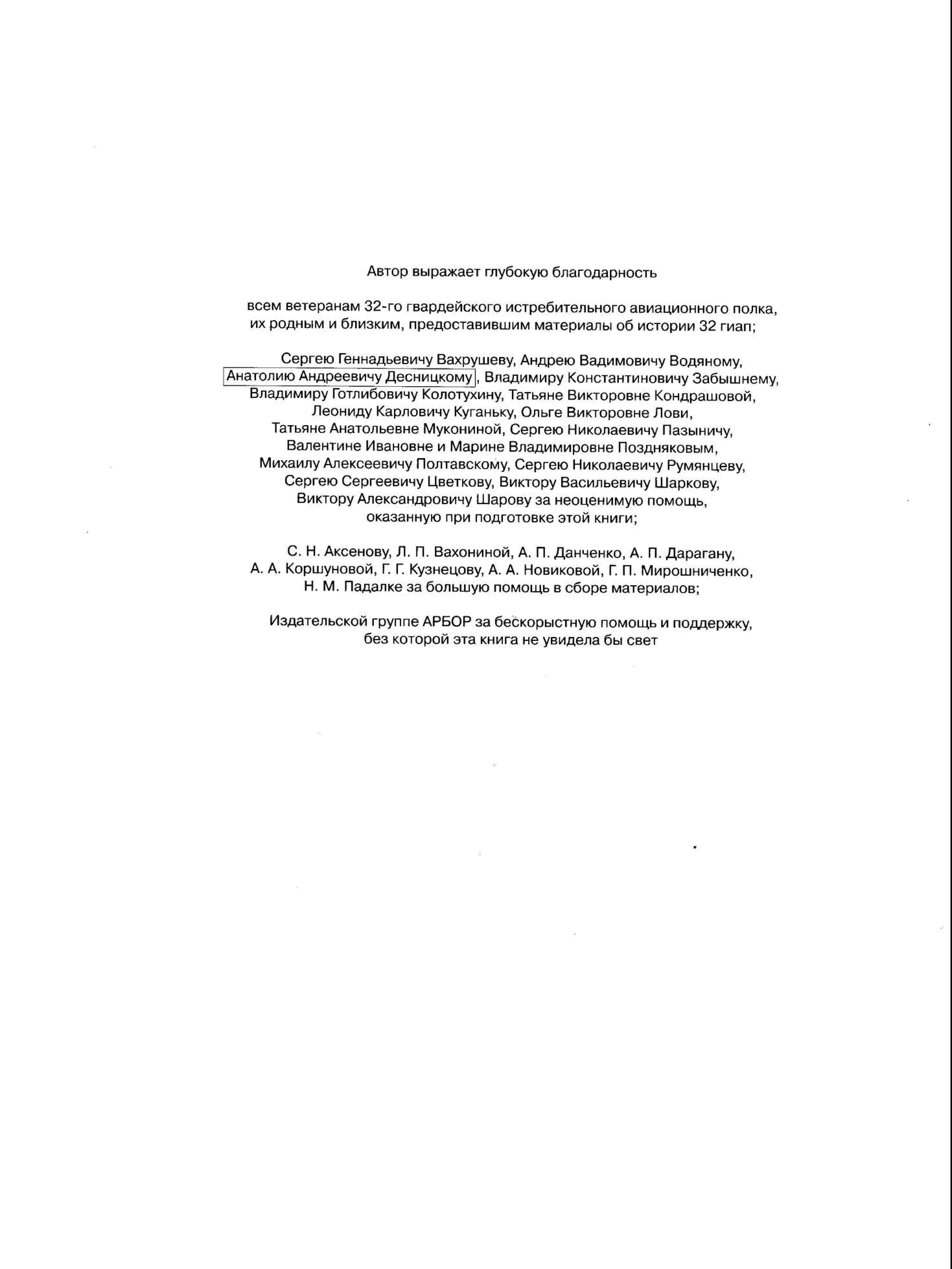 Автор выражает глубокую благодарность

всем ветеранам 32-го гвардейского истребительного авиационного полка, их родным и близким, предоставившим материалы об истории 32 гиап;

Сергею Геннадьевичу Вахрушеву, Андрею Вадимовичу Водяному, Анатолию Андреевичу Десницкому, Владимиру Константиновичу Забышнему, Владимиру Готлибовичу Колотухину, Татьяне Викторовне Кондрашовой, Леониду Карловичу Куганьку, Ольге Викторовне Лови, Татьяне Анатольевне Мукониной, Сергею Николаевичу Пазыничу, Валентине Ивановне и Марине Владимировне Поздняковым, Михаилу Алексеевичу Полтавскому, Сергею Николаевичу Румянцеву, Сергею Сергеевичу Цветкову, Виктору Васильевичу Шаркову, Виктору Александровичу Шарову за неоценимую помощь, оказанную при подготовке этой книги;

С. Н. Аксенову, Л. П. Вахониной, А. П. Данченко, А. П. Дарагану, А. А. Коршуновой, Г. Г. Кузнецову, А. А. Новиковой, Г. П. Мирошниченко, Н. М. Падалке за большую помощь в сборе материалов;

Издательской группе АРБОР за бескорыстную помощь и поддержку, без которой эта книга не увидела бы свет